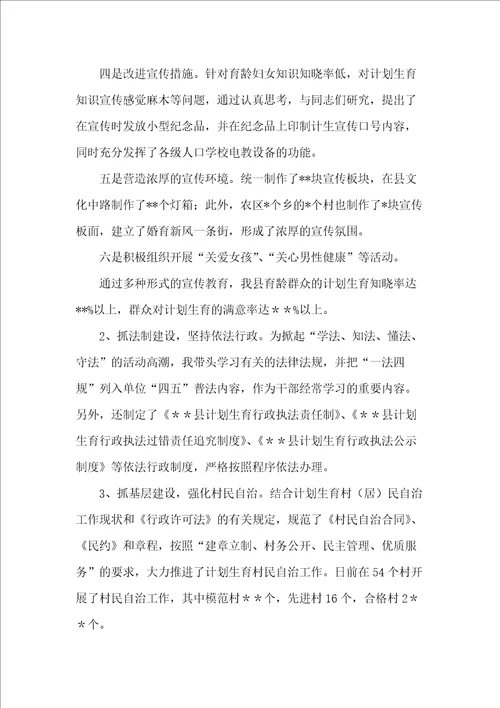 四是改进宣传措施。针对育龄妇女知识知晓率低，对计划生育知识宣传感觉麻木等问题，通过认真思考，与同志们研究，提出了在宣传时发放小型纪念品，并在纪念品上印制计生宣传口号内容，同时充分发挥了各级人口学校电教设备的功能。

五是营造浓厚的宣传环境。统一制作了**块宣传板块，在县文化中路制作了**个灯箱；此外，农区*个乡的*个村也制作了*块宣传板面，建立了婚育新风一条街，形成了浓厚的宣传氛围。

六是积极组织开展“关爱女孩”、“关心男性健康”等活动。

通过多种形式的宣传教育，我县育龄群众的计划生育知晓率达**%以上，群众对计划生育的满意率达＊＊%以上。

2、抓法制建设，坚持依法行政。为掀起“学法、知法、懂法、守法”的活动高潮，我带头学习有关的法律法规，并把“一法四规”列入单位“四五”普法内容，作为干部经常学习的重要内容。另外，还制定了《＊＊县计划生育行政执法责任制》、《＊＊县计划生育行政执法过错责任追究制度》、《＊＊县计划生育行政执法公示制度》等依法行政制度，严格按照程序依法办理。

3、抓基层建设，强化村民自治。结合计划生育村（居）民自治工作现状和《行政许可法》的有关规定，规范了《村民自治合同》、《民约》和章程，按照“建章立制、村务公开、民主管理、优质服务”的要求，大力推进了计划生育村民自治工作。目前在54个村开展了村民自治工作，其中模范村＊＊个，先进村16个，合格村2＊＊个。